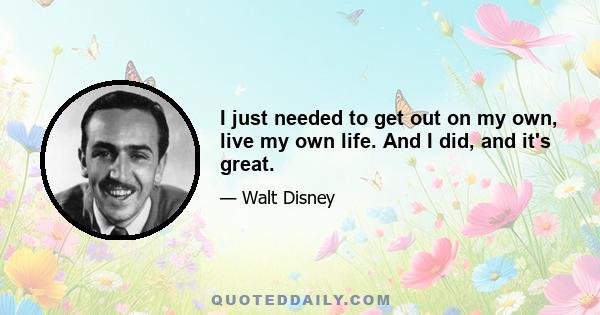 I just needed to get out on my own, live my own life. And I did, and it's great.

— Walt Disney

QUOTEDDAILY.COM